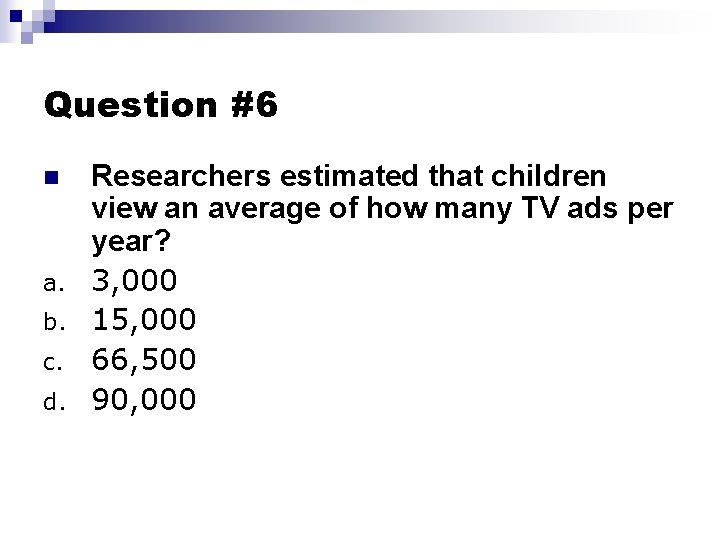 Question #6

Researchers estimated that children view an average of how many TV ads per year?

a. 3,000
b. 15,000
c. 66,500
d. 90,000